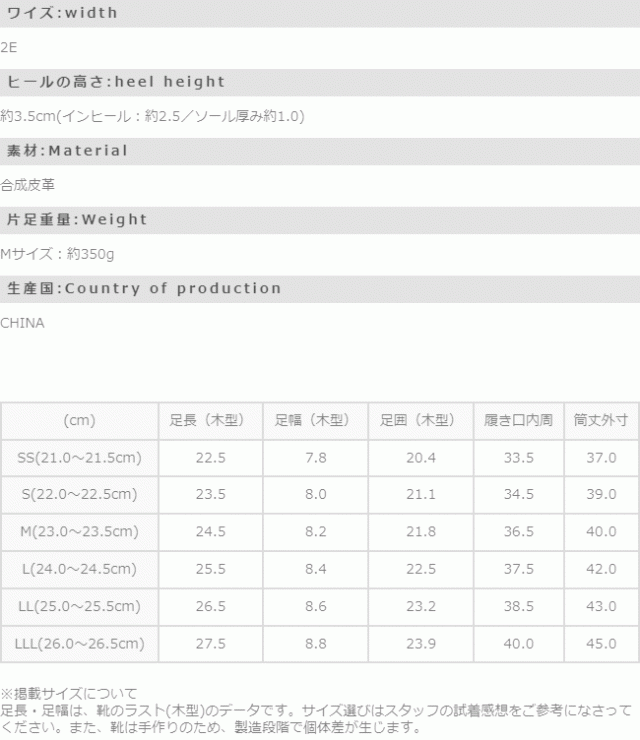 ワイズ:width

2E

ヒールの高さ:heel height

約3.5cm(インヒール：約2.5／ソール厚み約1.0)

素材:Material

合成皮革

片足重量:Weight

Mサイズ：約350g

生産国:Country of production

CHINA

| (cm) | 足長（木型） | 足幅（木型） | 足囲（木型） | 履き口内周 | 筒丈外寸 |
|---|---|---|---|---|---|
| SS(21.0～21.5cm) | 22.5 | 7.8 | 20.4 | 33.5 | 37.0 |
| S(22.0～22.5cm) | 23.5 | 8.0 | 21.1 | 34.5 | 39.0 |
| M(23.0～23.5cm) | 24.5 | 8.2 | 21.8 | 36.5 | 40.0 |
| L(24.0～24.5cm) | 25.5 | 8.4 | 22.5 | 37.5 | 42.0 |
| LL(25.0～25.5cm) | 26.5 | 8.6 | 23.2 | 38.5 | 43.0 |
| LLL(26.0～26.5cm) | 27.5 | 8.8 | 23.9 | 40.0 | 45.0 |

※掲載サイズについて
足長・足幅は、靴のラスト(木型)のデータです。サイズ選びはスタッフの試着感想をご参考になさってください。また、靴は手作りのため、製造段階で個体差が生じます。